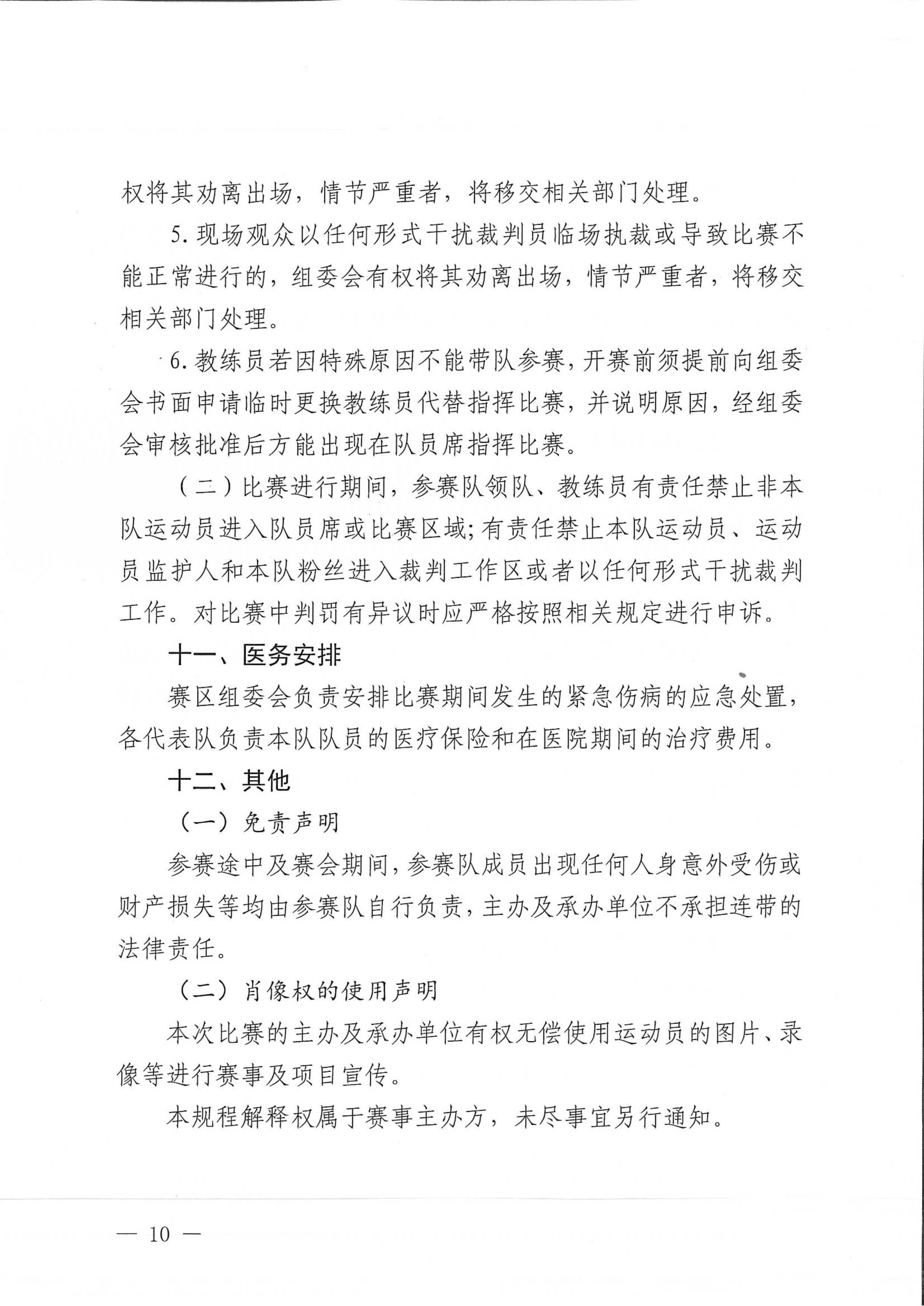 权将其劝离出场，情节严重者，将移交相关部门处理。

5. 现场观众以任何形式干扰裁判员临场执裁或导致比赛不能正常进行的，组委会有权将其劝离出场，情节严重者，将移交相关部门处理。

6. 教练员若因特殊原因不能带队参赛，开赛前须提前向组委会书面申请临时更换教练员代替指挥比赛，并说明原因，经组委会审核批准后方能出现在队员席指挥比赛。

（二）比赛进行期间，参赛队领队、教练员有责任禁止非本队运动员进入队员席或比赛区域；有责任禁止本队运动员、运动员监护人和本队粉丝进入裁判工作区或者以任何形式干扰裁判工作。对比赛中判罚有异议时应严格按照相关规定进行申诉。

十一、医务安排

赛区组委会负责安排比赛期间发生的紧急伤病的应急处置，各代表队负责本队队员的医疗保险和在医院期间的治疗费用。

十二、其他

（一）免责声明

参赛途中及赛会期间，参赛队成员出现任何人身意外受伤或财产损失等均由参赛队自行负责，主办及承办单位不承担连带的法律责任。

（二）肖像权的使用声明

本次比赛的主办及承办单位有权无偿使用运动员的图片、录像等进行赛事及项目宣传。

本规程解释权属于赛事主办方，未尽事宜另行通知。

— 10 —